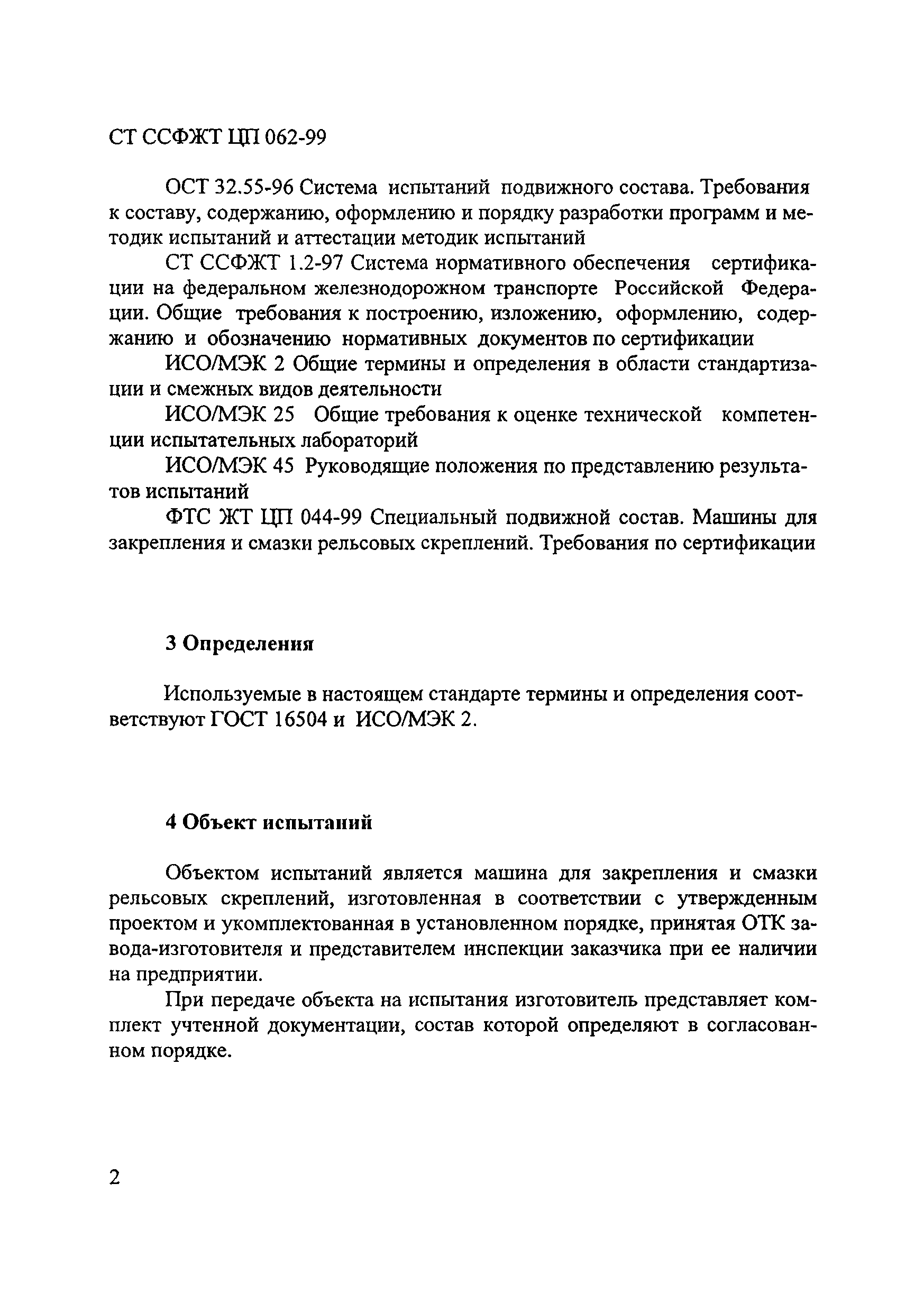 СТ ССФЖТ ЦП 062-99

ОСТ 32.55-96 Система испытаний подвижного состава. Требования к составу, содержанию, оформлению и порядку разработки программ и методик испытаний и аттестации методик испытаний

СТ ССФЖТ 1.2-97 Система нормативного обеспечения сертификации на федеральном железнодорожном транспорте Российской Федерации. Общие требования к построению, изложению, оформлению, содержанию и обозначению нормативных документов по сертификации

ИСО/МЭК 2 Общие термины и определения в области стандартизации и смежных видов деятельности

ИСО/МЭК 25 Общие требования к оценке технической компетенции испытательных лабораторий

ИСО/МЭК 45 Руководящие положения по представлению результатов испытаний

ФТС ЖТ ЦП 044-99 Специальный подвижной состав. Машины для закрепления и смазки рельсовых скреплений. Требования по сертификации

3 Определения

Используемые в настоящем стандарте термины и определения соответствуют ГОСТ 16504 и ИСО/МЭК 2.

4 Объект испытаний

Объектом испытаний является машина для закрепления и смазки рельсовых скреплений, изготовленная в соответствии с утвержденным проектом и укомплектованная в установленном порядке, принятая ОТК завода-изготовителя и представителем инспекции заказчика при ее наличии на предприятии.

При передаче объекта на испытания изготовитель представляет комплект учтенной документации, состав которой определяют в согласованном порядке.

2